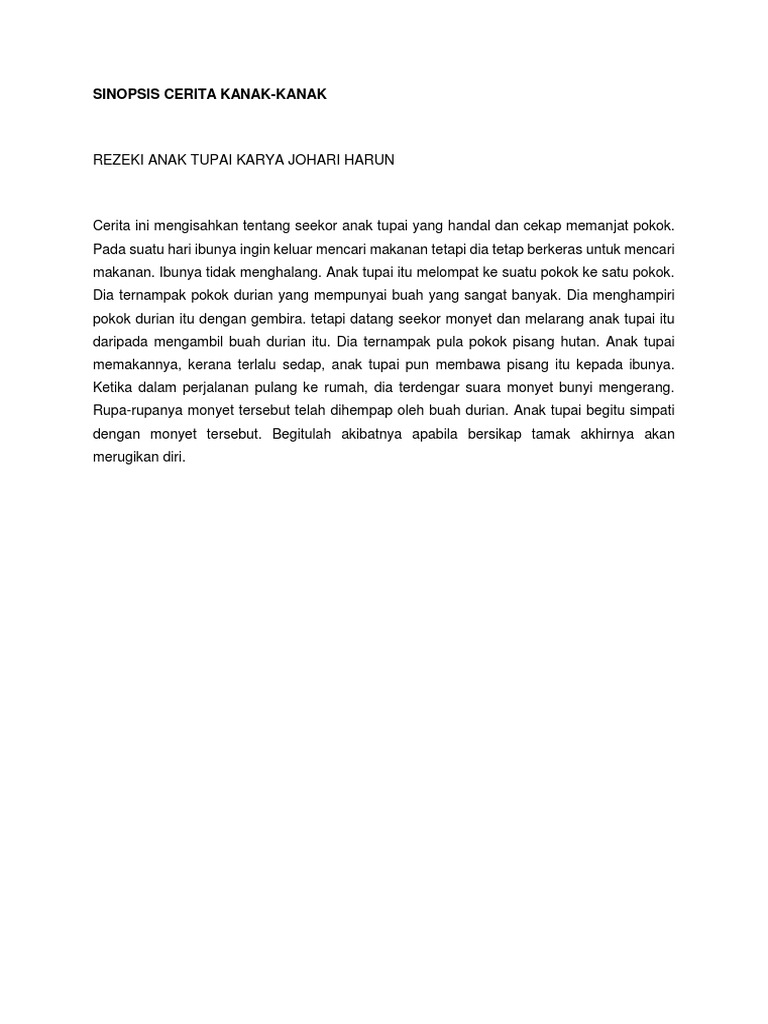 SINOPSIS CERITA KANAK-KANAK

REZEKI ANAK TUPAI KARYA JOHARI HARUN

Cerita ini mengisahkan tentang seekor anak tupai yang handal dan cekap memanjat pokok. Pada suatu hari ibunya ingin keluar mencari makanan tetapi dia tetap berkeras untuk mencari makanan. Ibunya tidak menghalang. Anak tupai itu melompat ke suatu pokok ke satu pokok. Dia ternampak pokok durian yang mempunyai buah yang sangat banyak. Dia menghampiri pokok durian itu dengan gembira. tetapi datang seekor monyet dan melarang anak tupai itu daripada mengambil buah durian itu. Dia ternampak pula pokok pisang hutan. Anak tupai memakannya, kerana terlalu sedap, anak tupai pun membawa pisang itu kepada ibunya. Ketika dalam perjalanan pulang ke rumah, dia terdengar suara monyet bunyi mengerang. Rupa-rupanya monyet tersebut telah dihempap oleh buah durian. Anak tupai begitu simpati dengan monyet tersebut. Begitulah akibatnya apabila bersikap tamak akhirnya akan merugikan diri.